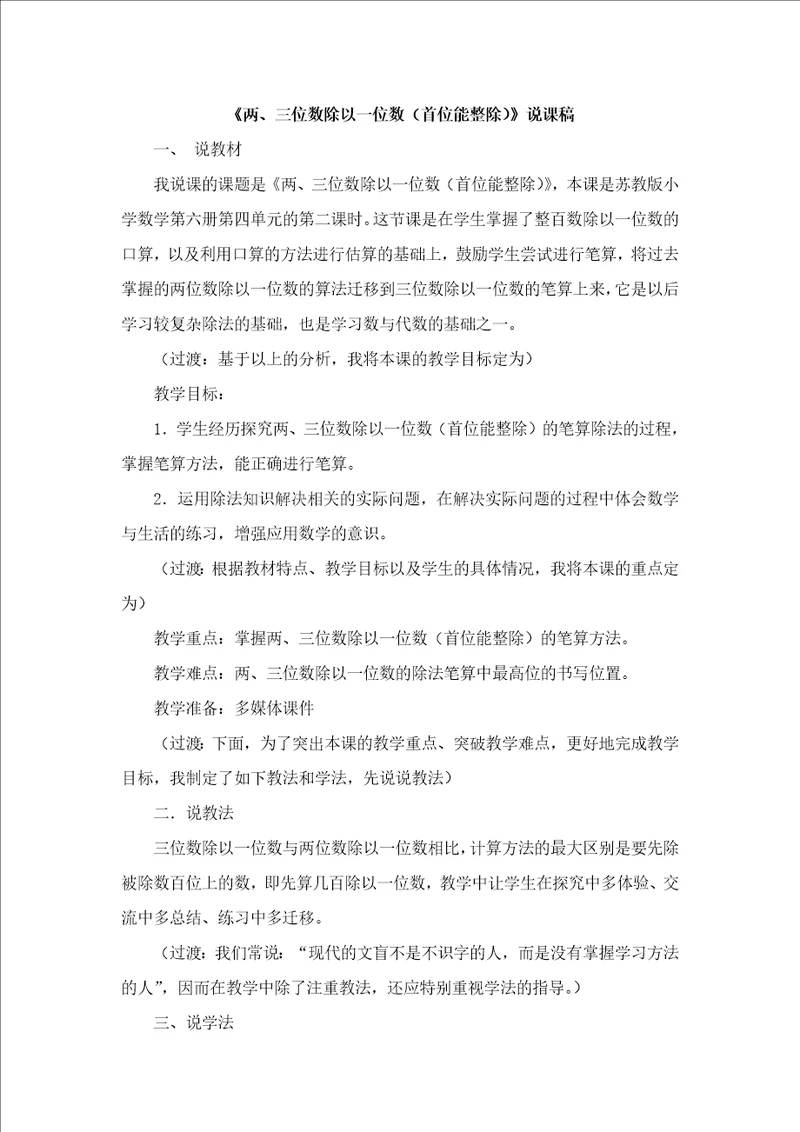 《两、三位数除以一位数（首位能整除）》说课稿

一、 说教材

我说课的课题是《两、三位数除以一位数（首位能整除）》，本课是苏教版小学数学第六册第四单元的第二课时。这节课是在学生掌握了整百数除以一位数的口算，以及利用口算的方法进行估算的基础上，鼓励学生尝试进行笔算，将过去掌握的两位数除以一位数的算法迁移到三位数除以一位数的笔算上来，它是以后学习较复杂除法的基础，也是学习数与代数的基础之一。

（过渡：基于以上的分析，我将本课的教学目标定为）

教学目标：

1．学生经历探究两、三位数除以一位数（首位能整除）的笔算除法的过程，掌握笔算方法，能正确进行笔算。

2．运用除法知识解决相关的实际问题，在解决实际问题的过程中体会数学与生活的练习，增强应用数学的意识。

（过渡：根据教材特点、教学目标以及学生的具体情况，我将本课的重点定为）

教学重点：掌握两、三位数除以一位数（首位能整除）的笔算方法。

教学难点：两、三位数除以一位数的除法笔算中最高位的书写位置。

教学准备：多媒体课件

（过渡：下面，为了突出本课的教学重点、突破教学难点，更好地完成教学目标，我制定了如下教法和学法，先说说教法）

二．说教法

三位数除以一位数与两位数除以一位数相比，计算方法的最大区别是要先除被除数百位上的数，即先算几百除以一位数，教学中让学生在探究中多体验、交流中多总结、练习中多迁移。

（过渡：我们常说：“现代的文盲不是不识字的人，而是没有掌握学习方法的人”，因而在教学中除了注重教法，还应特别重视学法的指导。）

三、说学法